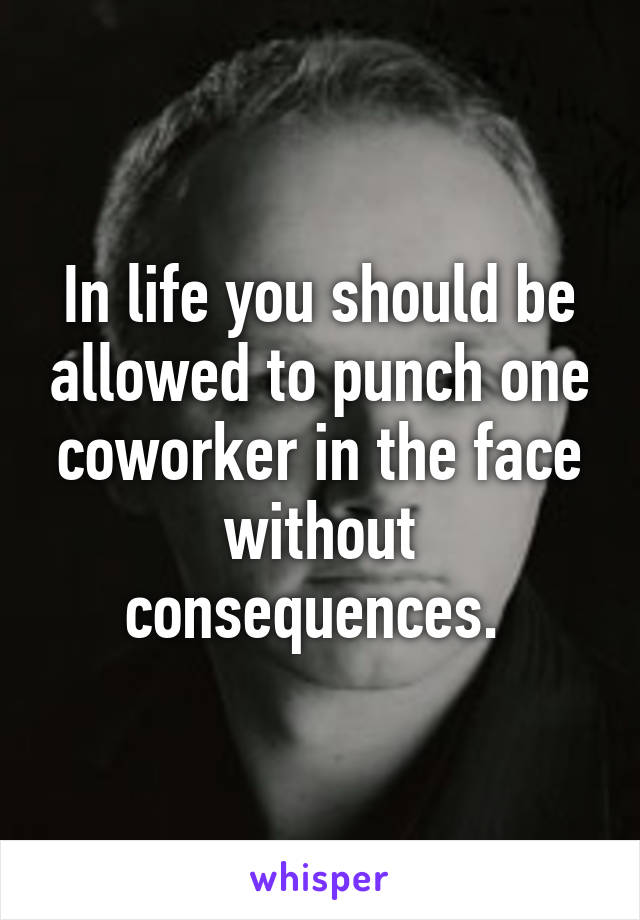 In life you should be allowed to punch one coworker in the face without consequences.

whisper